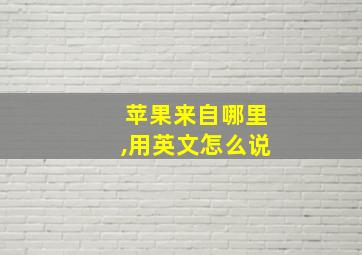 苹果来自哪里
,用英文怎么说